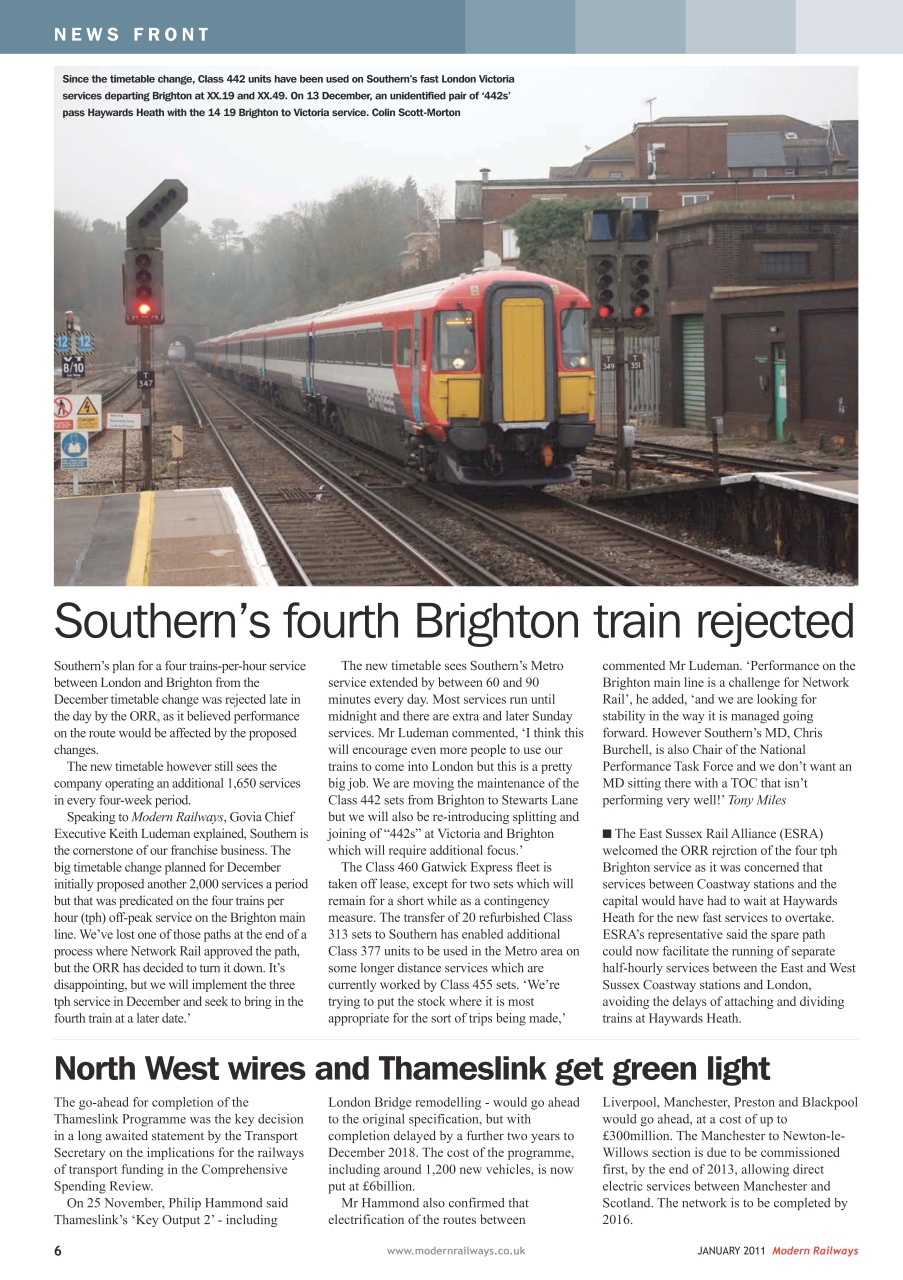 NEWS FRONT

Since the timetable change, Class 442 units have been used on Southern's fast London Victoria services departing Brighton at XX.19 and XX.49. On 13 December, an unidentified pair of '442s' pass Haywards Heath with the 14 19 Brighton to Victoria service. Colin Scott-Morton

12 12
8/10
T 347
T 349
T 351

Southern's fourth Brighton train rejected

Southern's plan for a four trains-per-hour service between London and Brighton from the December timetable change was rejected late in the day by the ORR, as it believed performance on the route would be affected by the proposed changes.

The new timetable however still sees the company operating an additional 1,650 services in every four-week period.

Speaking to Modern Railways, Govia Chief Executive Keith Ludeman explained, Southern is the cornerstone of our franchise business. The big timetable change planned for December initially proposed another 2,000 services a period but that was predicated on the four trains per hour (tph) off-peak service on the Brighton main line. We've lost one of those paths at the end of a process where Network Rail approved the path, but the ORR has decided to turn it down. It's disappointing, but we will implement the three tph service in December and seek to bring in the fourth train at a later date.'

The new timetable sees Southern's Metro service extended by between 60 and 90 minutes every day. Most services run until midnight and there are extra and later Sunday services. Mr Ludeman commented, 'I think this will encourage even more people to use our trains to come into London but this is a pretty big job. We are moving the maintenance of the Class 442 sets from Brighton to Stewarts Lane but we will also be re-introducing splitting and joining of "442s" at Victoria and Brighton which will require additional focus.'

The Class 460 Gatwick Express fleet is taken off lease, except for two sets which will remain for a short while as a contingency measure. The transfer of 20 refurbished Class 313 sets to Southern has enabled additional Class 377 units to be used in the Metro area on some longer distance services which are currently worked by Class 455 sets. 'We're trying to put the stock where it is most appropriate for the sort of trips being made,' commented Mr Ludeman. 'Performance on the Brighton main line is a challenge for Network Rail', he added, 'and we are looking for stability in the way it is managed going forward. However Southern's MD, Chris Burchell, is also Chair of the National Performance Task Force and we don't want an MD sitting there with a TOC that isn't performing very well!' Tony Miles

■ The East Sussex Rail Alliance (ESRA) welcomed the ORR rejrction of the four tph Brighton service as it was concerned that services between Coastway stations and the capital would have had to wait at Haywards Heath for the new fast services to overtake. ESRA's representative said the spare path could now facilitate the running of separate half-hourly services between the East and West Sussex Coastway stations and London, avoiding the delays of attaching and dividing trains at Haywards Heath.

North West wires and Thameslink get green light

The go-ahead for completion of the Thameslink Programme was the key decision in a long awaited statement by the Transport Secretary on the implications for the railways of transport funding in the Comprehensive Spending Review.

On 25 November, Philip Hammond said Thameslink's 'Key Output 2' - including London Bridge remodelling - would go ahead to the original specification, but with completion delayed by a further two years to December 2018. The cost of the programme, including around 1,200 new vehicles, is now put at £6billion.

Mr Hammond also confirmed that electrification of the routes between Liverpool, Manchester, Preston and Blackpool would go ahead, at a cost of up to £300million. The Manchester to Newton-le-Willows section is due to be commissioned first, by the end of 2013, allowing direct electric services between Manchester and Scotland. The network is to be completed by 2016.

6 www.modernrailways.co.uk JANUARY 2011 Modern Railways